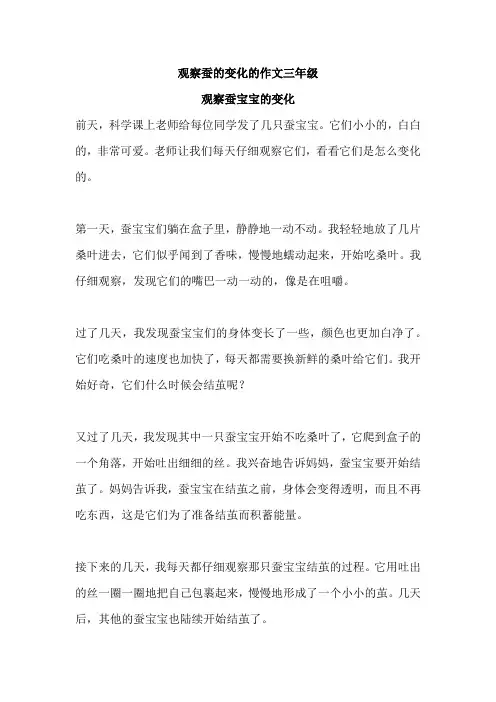 观察蚕的变化的作文三年级

观察蚕宝宝的变化

前天，科学课上老师给每位同学发了几只蚕宝宝。它们小小的，白白的，非常可爱。老师让我们每天仔细观察它们，看看它们是怎么变化的。

第一天，蚕宝宝们躺在盒子里，静静地一动不动。我轻轻地放了几片桑叶进去，它们似乎闻到了香味，慢慢地蠕动起来，开始吃桑叶。我仔细观察，发现它们的嘴巴一动一动的，像是在咀嚼。

过了几天，我发现蚕宝宝们的身体变长了一些，颜色也更加白净了。它们吃桑叶的速度也加快了，每天都需要换新鲜的桑叶给它们。我开始好奇，它们什么时候会结茧呢？

又过了几天，我发现其中一只蚕宝宝开始不吃桑叶了，它爬到盒子的一个角落，开始吐出细细的丝。我兴奋地告诉妈妈，蚕宝宝要开始结茧了。妈妈告诉我，蚕宝宝在结茧之前，身体会变得透明，而且不再吃东西，这是它们为了准备结茧而积蓄能量。

接下来的几天，我每天都仔细观察那只蚕宝宝结茧的过程。它用吐出的丝一圈一圈地把自己包裹起来，慢慢地形成了一个小小的茧。几天后，其他的蚕宝宝也陆续开始结茧了。